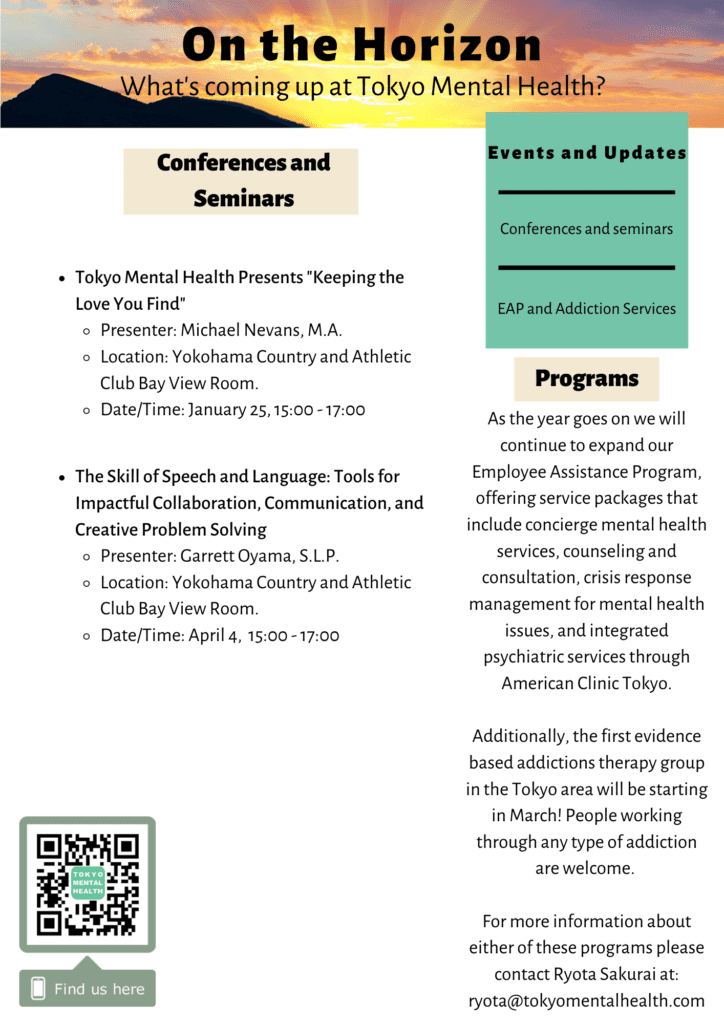 On the Horizon
What's coming up at Tokyo Mental Health?

Conferences and Seminars

- Tokyo Mental Health Presents "Keeping the Love You Find"
  - Presenter: Michael Nevans, M.A.
  - Location: Yokohama Country and Athletic Club Bay View Room.
  - Date/Time: January 25, 15:00 - 17:00

- The Skill of Speech and Language: Tools for Impactful Collaboration, Communication, and Creative Problem Solving
  - Presenter: Garrett Oyama, S.L.P.
  - Location: Yokohama Country and Athletic Club Bay View Room.
  - Date/Time: April 4, 15:00 - 17:00

TOKYO MENTAL HEALTH

Find us here

Events and Updates

Conferences and seminars

EAP and Addiction Services

Programs

As the year goes on we will continue to expand our Employee Assistance Program, offering service packages that include concierge mental health services, counseling and consultation, crisis response management for mental health issues, and integrated psychiatric services through American Clinic Tokyo.

Additionally, the first evidence based addictions therapy group in the Tokyo area will be starting in March! People working through any type of addiction are welcome.

For more information about either of these programs please contact Ryota Sakurai at: ryota@tokyomentalhealth.com